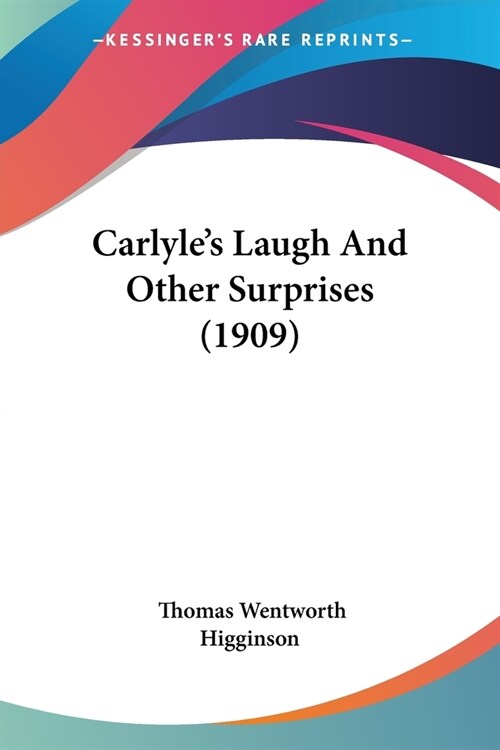 —KESSINGER'S RARE REPRINTS—

Carlyle's Laugh And Other Surprises (1909)

Thomas Wentworth Higginson